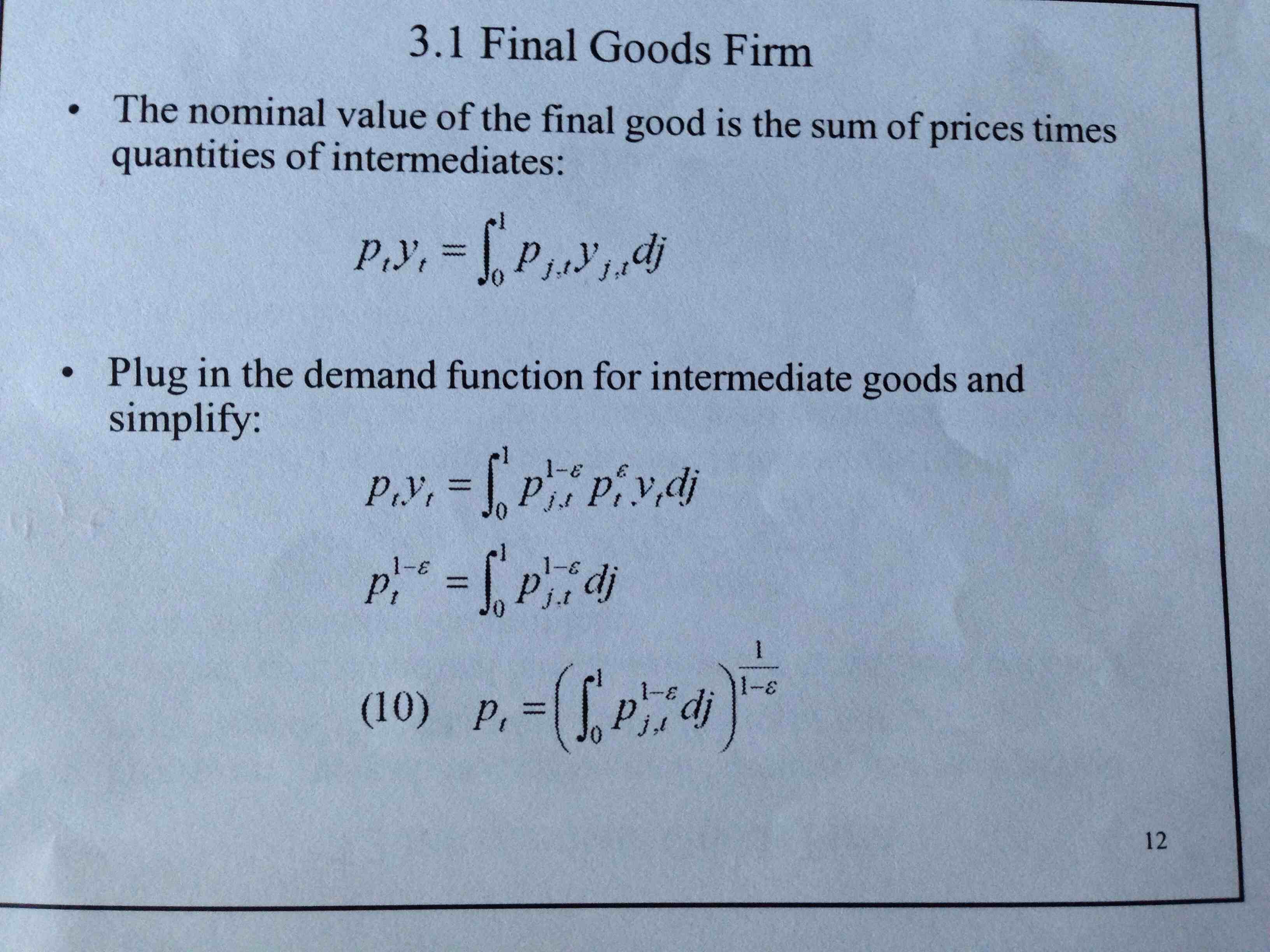 3.1 Final Goods Firm

• The nominal value of the final good is the sum of prices times quantities of intermediates:

$p_t y_t = \int_0^1 p_{j,t} y_{j,t} dj$

• Plug in the demand function for intermediate goods and simplify:

$p_t y_t = \int_0^1 p_{j,t}^{1-\varepsilon} p_t^{\varepsilon} y_t dj$

$p_t^{1-\varepsilon} = \int_0^1 p_{j,t}^{1-\varepsilon} dj$

(10) $p_t = \left( \int_0^1 p_{j,t}^{1-\varepsilon} dj \right)^{\frac{1}{1-\varepsilon}}$

12